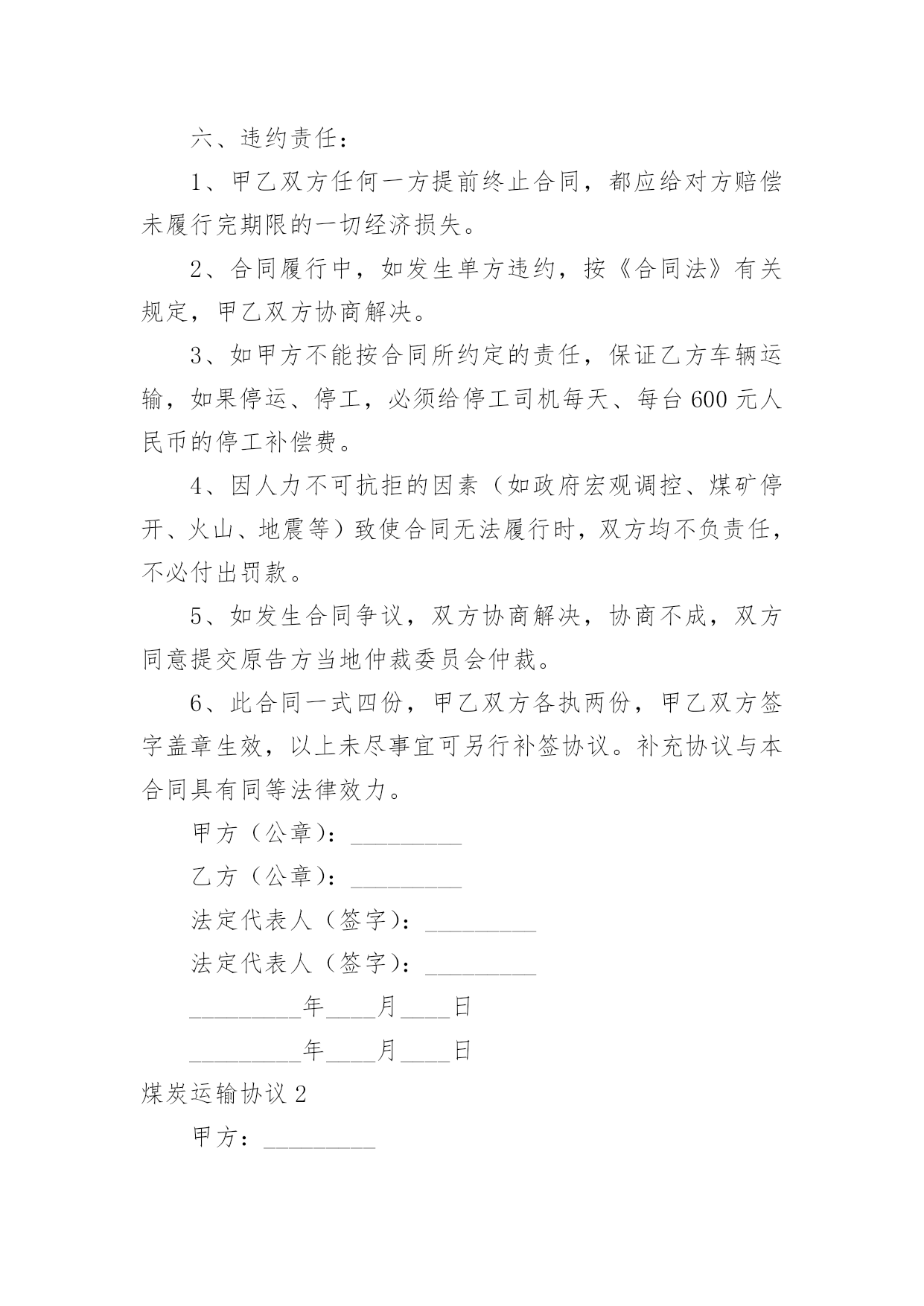 六、违约责任：

1、甲乙双方任何一方提前终止合同，都应给对方赔偿未履行完期限的一切经济损失。

2、合同履行中，如发生单方违约，按《合同法》有关规定，甲乙双方协商解决。

3、如甲方不能按合同所约定的责任，保证乙方车辆运输，如果停运、停工，必须给停工司机每天、每台600元人民币的停工补偿费。

4、因人力不可抗拒的因素（如政府宏观调控、煤矿停开、火山、地震等）致使合同无法履行时，双方均不负责任，不必付出罚款。

5、如发生合同争议，双方协商解决，协商不成，双方同意提交原告方当地仲裁委员会仲裁。

6、此合同一式四份，甲乙双方各执两份，甲乙双方签字盖章生效，以上未尽事宜可另行补签协议。补充协议与本合同具有同等法律效力。

甲方（公章）：_________

乙方（公章）：_________

法定代表人（签字）：_________

法定代表人（签字）：_________

_________年____月____日

_________年____月____日

煤炭运输协议2

甲方：_________